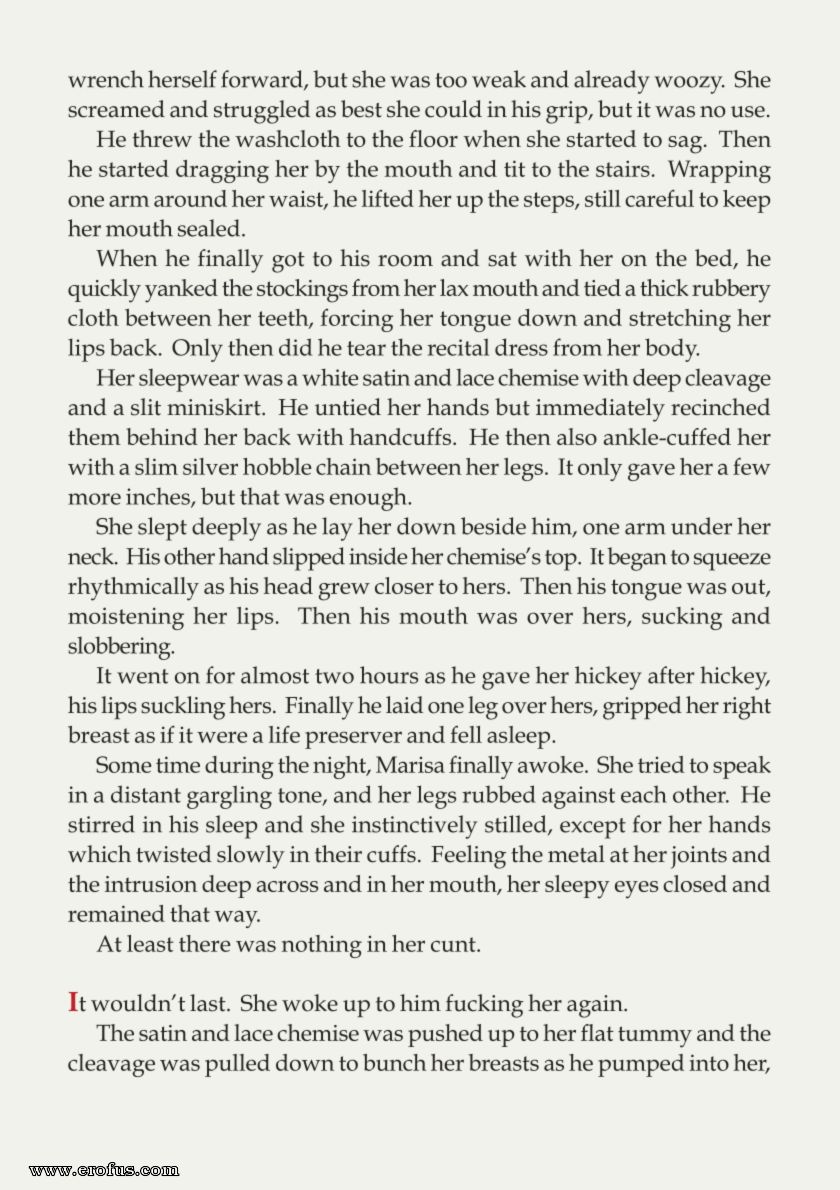 wrench herself forward, but she was too weak and already woozy. She screamed and struggled as best she could in his grip, but it was no use.

He threw the washcloth to the floor when she started to sag. Then he started dragging her by the mouth and tit to the stairs. Wrapping one arm around her waist, he lifted her up the steps, still careful to keep her mouth sealed.

When he finally got to his room and sat with her on the bed, he quickly yanked the stockings from her lax mouth and tied a thick rubbery cloth between her teeth, forcing her tongue down and stretching her lips back. Only then did he tear the recital dress from her body.

Her sleepwear was a white satin and lace chemise with deep cleavage and a slit miniskirt. He untied her hands but immediately recinched them behind her back with handcuffs. He then also ankle-cuffed her with a slim silver hobble chain between her legs. It only gave her a few more inches, but that was enough.

She slept deeply as he lay her down beside him, one arm under her neck. His other hand slipped inside her chemise's top. It began to squeeze rhythmically as his head grew closer to hers. Then his tongue was out, moistening her lips. Then his mouth was over hers, sucking and slobbering.

It went on for almost two hours as he gave her hickey after hickey, his lips suckling hers. Finally he laid one leg over hers, gripped her right breast as if it were a life preserver and fell asleep.

Some time during the night, Marisa finally awoke. She tried to speak in a distant gargling tone, and her legs rubbed against each other. He stirred in his sleep and she instinctively stilled, except for her hands which twisted slowly in their cuffs. Feeling the metal at her joints and the intrusion deep across and in her mouth, her sleepy eyes closed and remained that way.

At least there was nothing in her cunt.

It wouldn't last. She woke up to him fucking her again.

The satin and lace chemise was pushed up to her flat tummy and the cleavage was pulled down to bunch her breasts as he pumped into her,

www.erofus.com